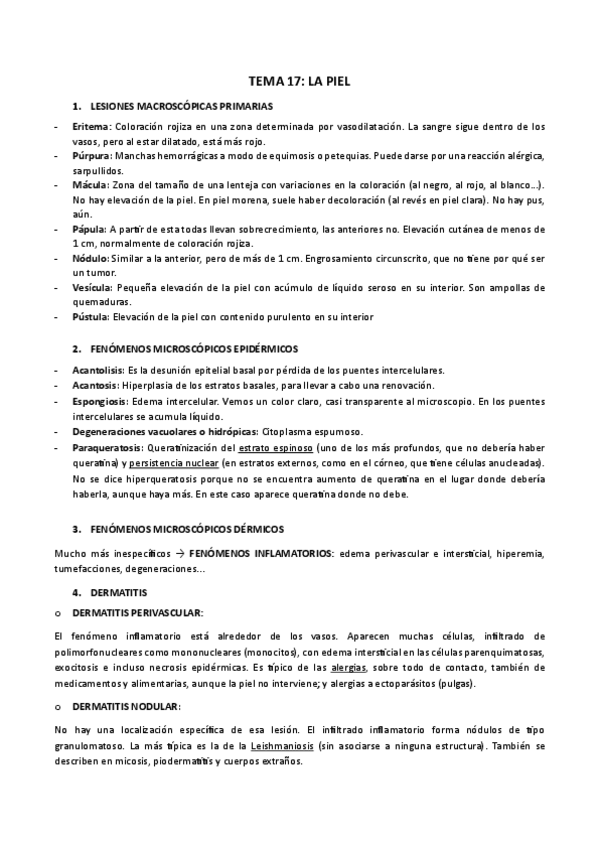 TEMA 17: LA PIEL

1. LESIONES MACROSCÓPICAS PRIMARIAS

- Eritema: Coloración rojiza en una zona determinada por vasodilatación. La sangre sigue dentro de los vasos, pero al estar dilatado, está más rojo.
- Púrpura: Manchas hemorrágicas a modo de equimosis o petequias. Puede darse por una reacción alérgica, sarpullidos.
- Mácula: Zona del tamaño de una lenteja con variaciones en la coloración (al negro, al rojo, al blanco…). No hay elevación de la piel. En piel morena, suele haber decoloración (al revés en piel clara). No hay pus, aún.
- Pápula: A partir de esta todas llevan sobrecrecimiento, las anteriores no. Elevación cutánea de menos de 1 cm, normalmente de coloración rojiza.
- Nódulo: Similar a la anterior, pero de más de 1 cm. Engrosamiento circunscrito, que no tiene por qué ser un tumor.
- Vesícula: Pequeña elevación de la piel con acúmulo de líquido seroso en su interior. Son ampollas de quemaduras.
- Pústula: Elevación de la piel con contenido purulento en su interior

2. FENÓMENOS MICROSCÓPICOS EPIDÉRMICOS

- Acantolisis: Es la desunión epitelial basal por pérdida de los puentes intercelulares.
- Acantosis: Hiperplasia de los estratos basales, para llevar a cabo una renovación.
- Espongiosis: Edema intercelular. Vemos un color claro, casi transparente al microscopio. En los puentes intercelulares se acumula líquido.
- Degeneraciones vacuolares o hidrópicas: Citoplasma espumoso.
- Paraqueratosis: Queratinización del estrato espinoso (uno de los más profundos, que no debería haber queratina) y persistencia nuclear (en estratos externos, como en el córneo, que tiene células anucleadas). No se dice hiperqueratosis porque no se encuentra aumento de queratina en el lugar donde debería haberla, aunque haya más. En este caso aparece queratina donde no debe.

3. FENÓMENOS MICROSCÓPICOS DÉRMICOS

Mucho más inespecíficos → FENÓMENOS INFLAMATORIOS: edema perivascular e intersticial, hiperemia, tumefacciones, degeneraciones…

4. DERMATITIS

o DERMATITIS PERIVASCULAR:

El fenómeno inflamatorio está alrededor de los vasos. Aparecen muchas células, infiltrado de polimorfonucleares como mononucleares (monocitos), con edema intersticial en las células parenquimatosas, exocitosis e incluso necrosis epidérmicas. Es típico de las alergias, sobre todo de contacto, también de medicamentos y alimentarias, aunque la piel no interviene; y alergias a ectoparásitos (pulgas).

o DERMATITIS NODULAR:

No hay una localización específica de esa lesión. El infiltrado inflamatorio forma nódulos de tipo granulomatoso. La más típica es la de la Leishmaniosis (sin asociarse a ninguna estructura). También se describen en micosis, piodermatitis y cuerpos extraños.